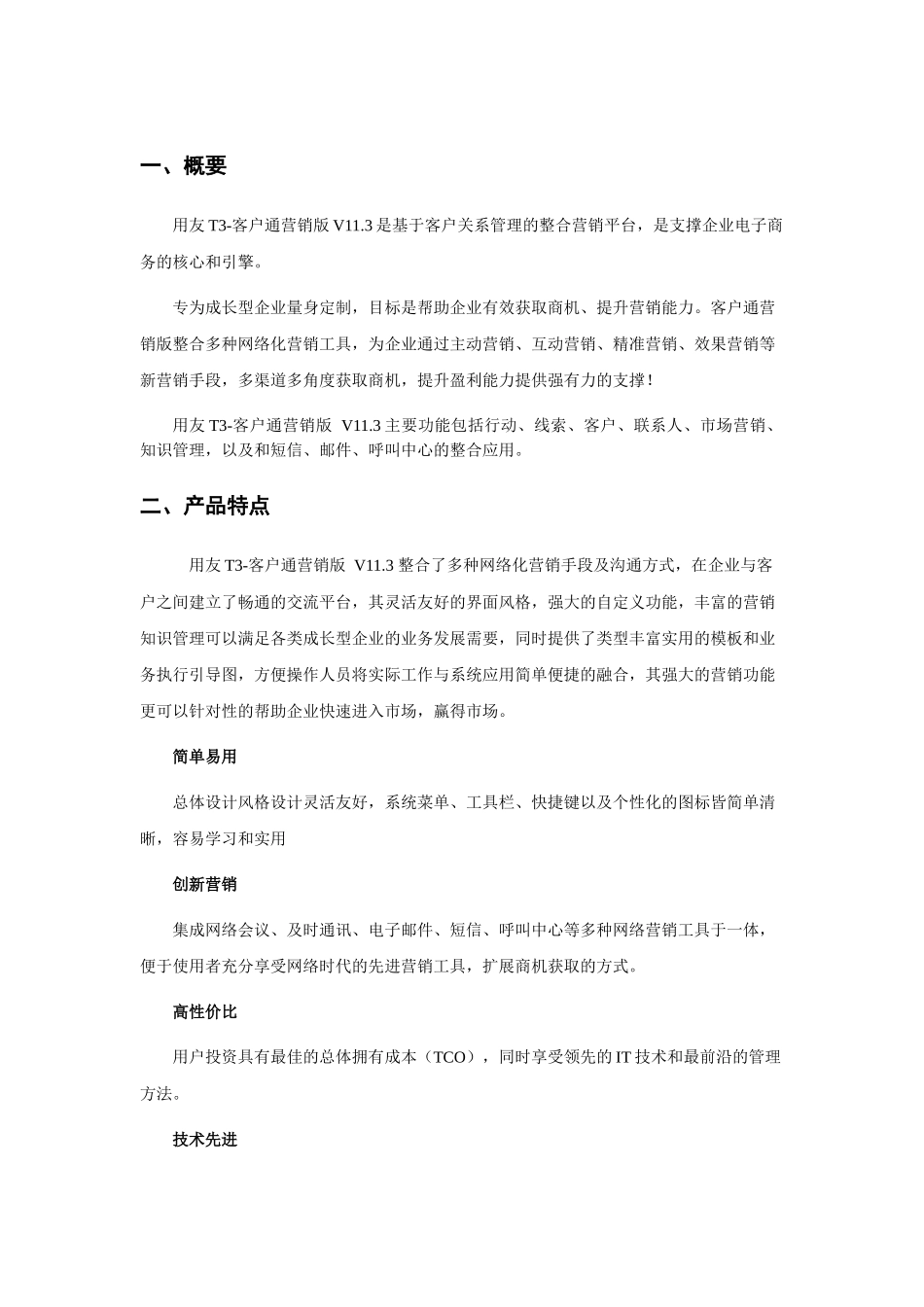 一、概要

用友 T3-客户通营销版 V11.3 是基于客户关系管理的整合营销平台，是支撑企业电子商务的核心和引擎。

专为成长型企业量身定制，目标是帮助企业有效获取商机、提升营销能力。客户通营销版整合多种网络化营销工具，为企业通过主动营销、互动营销、精准营销、效果营销等新营销手段，多渠道多角度获取商机，提升盈利能力提供强有力的支撑！

用友 T3-客户通营销版 V11.3 主要功能包括行动、线索、客户、联系人、市场营销、知识管理，以及和短信、邮件、呼叫中心的整合应用。

二、产品特点

用友 T3-客户通营销版 V11.3 整合了多种网络化营销手段及沟通方式，在企业与客户之间建立了畅通的交流平台，其灵活友好的界面风格，强大的自定义功能，丰富的营销知识管理可以满足各类成长型企业的业务发展需要，同时提供了类型丰富实用的模板和业务执行引导图，方便操作人员将实际工作与系统应用简单便捷的融合，其强大的营销功能更可以针对性的帮助企业快速进入市场，赢得市场。

简单易用

总体设计风格设计灵活友好，系统菜单、工具栏、快捷键以及个性化的图标皆简单清晰，容易学习和实用

创新营销

集成网络会议、及时通讯、电子邮件、短信、呼叫中心等多种网络营销工具于一体，便于使用者充分享受网络时代的先进营销工具，扩展商机获取的方式。

高性价比

用户投资具有最佳的总体拥有成本（TCO），同时享受领先的 IT 技术和最前沿的管理方法。

技术先进